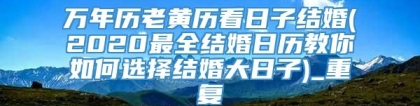 万年历老黄历看日子结婚(2020最全结婚日历教你如何选择结婚大日子)_重复